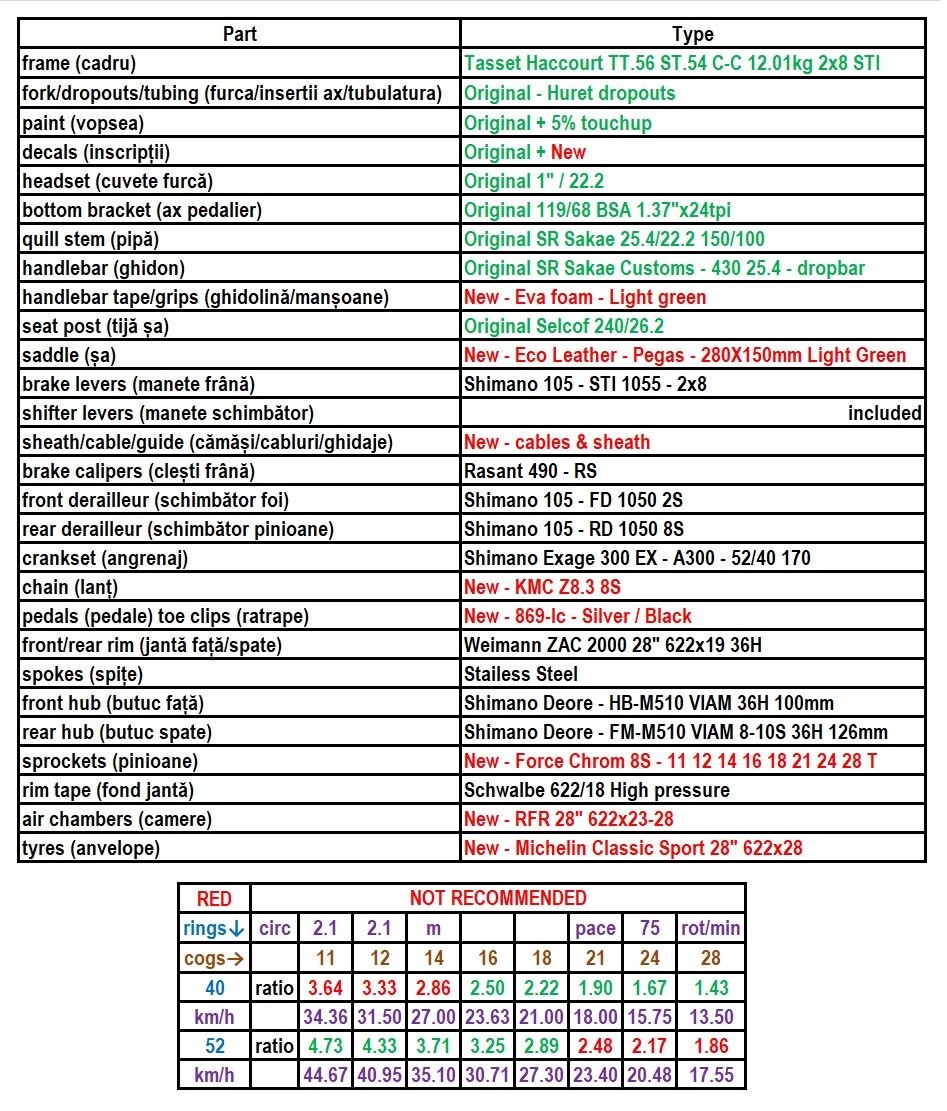 | Part | Type |
|---|---|
| frame (cadru) | Tasset Haccourt TT.56 ST.54 C-C 12.01kg 2x8 STI |
| fork/dropouts/tubing (furca/insertii ax/tubulatura) | Original - Huret dropouts |
| paint (vopsea) | Original + 5% touchup |
| decals (inscripții) | Original + New |
| headset (cuvete furcă) | Original 1" / 22.2 |
| bottom bracket (ax pedalier) | Original 119/68 BSA 1.37"x24tpi |
| quill stem (pipă) | Original SR Sakae 25.4/22.2 150/100 |
| handlebar (ghidon) | Original SR Sakae Customs - 430 25.4 - dropbar |
| handlebar tape/grips (ghidolină/manșoane) | New - Eva foam - Light green |
| seat post (tijă șa) | Original Selcof 240/26.2 |
| saddle (șa) | New - Eco Leather - Pegas - 280X150mm Light Green |
| brake levers (manete frână) | Shimano 105 - STI 1055 - 2x8 |
| shifter levers (manete schimbător) | included |
| sheath/cable/guide (cămăși/cabluri/ghidaje) | New - cables & sheath |
| brake calipers (clești frână) | Rasant 490 - RS |
| front derailleur (schimbător foi) | Shimano 105 - FD 1050 2S |
| rear derailleur (schimbător pinioane) | Shimano 105 - RD 1050 8S |
| crankset (angrenaj) | Shimano Exage 300 EX - A300 - 52/40 170 |
| chain (lanț) | New - KMC Z8.3 8S |
| pedals (pedale) toe clips (ratrape) | New - 869-lc - Silver / Black |
| front/rear rim (jantă față/spate) | Weimann ZAC 2000 28" 622x19 36H |
| spokes (spițe) | Stailess Steel |
| front hub (butuc față) | Shimano Deore - HB-M510 VIAM 36H 100mm |
| rear hub (butuc spate) | Shimano Deore - FM-M510 VIAM 8-10S 36H 126mm |
| sprockets (pinioane) | New - Force Chrom 8S - 11 12 14 16 18 21 24 28 T |
| rim tape (fond jantă) | Schwalbe 622/18 High pressure |
| air chambers (camere) | New - RFR 28" 622x23-28 |
| tyres (anvelope) | New - Michelin Classic Sport 28" 622x28 |

| RED | NOT RECOMMENDED | | | | | | | | |
|---|---|---|---|---|---|---|---|---|---|
| rings↓ | circ | 2.1 | 2.1 | m | | | pace | 75 | rot/min |
| cogs→ | | 11 | 12 | 14 | 16 | 18 | 21 | 24 | 28 |
| 40 | ratio | 3.64 | 3.33 | 2.86 | 2.50 | 2.22 | 1.90 | 1.67 | 1.43 |
| km/h | | 34.36 | 31.50 | 27.00 | 23.63 | 21.00 | 18.00 | 15.75 | 13.50 |
| 52 | ratio | 4.73 | 4.33 | 3.71 | 3.25 | 2.89 | 2.48 | 2.17 | 1.86 |
| km/h | | 44.67 | 40.95 | 35.10 | 30.71 | 27.30 | 23.40 | 20.48 | 17.55 |